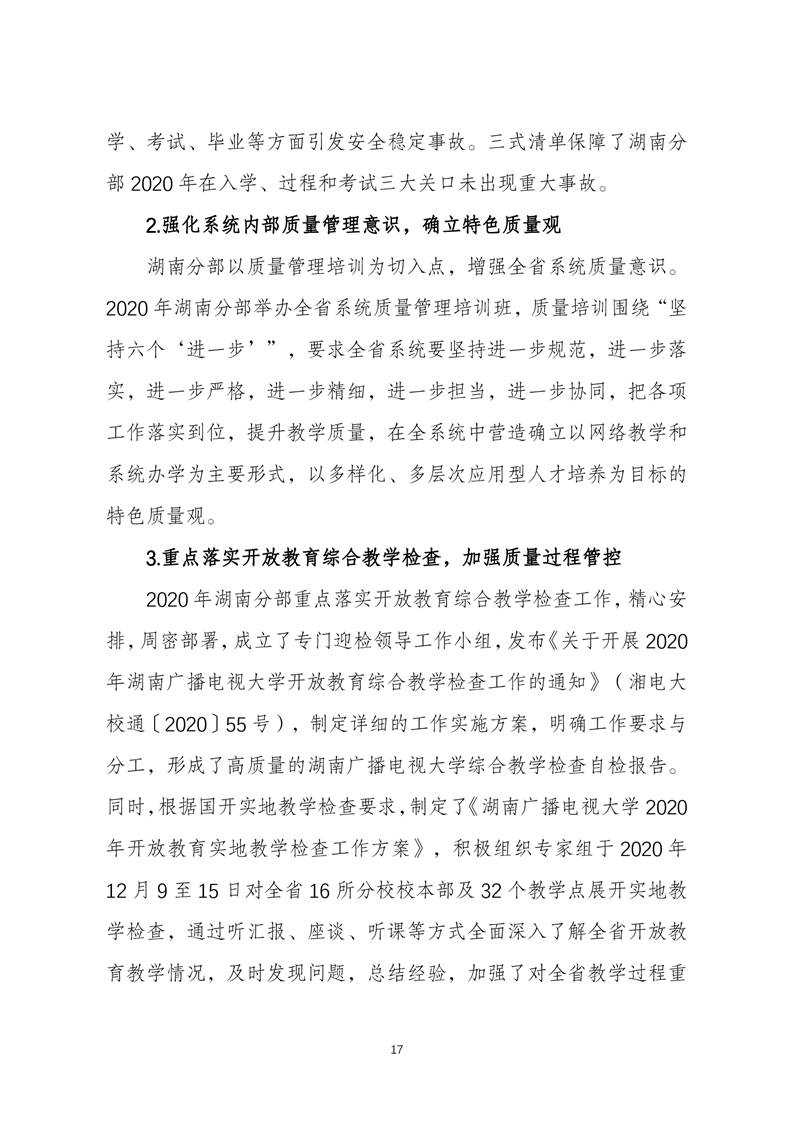 学、考试、毕业等方面引发安全稳定事故。三式清单保障了湖南分部 2020 年在入学、过程和考试三大关口未出现重大事故。

2.强化系统内部质量管理意识，确立特色质量观

湖南分部以质量管理培训为切入点，增强全省系统质量意识。2020 年湖南分部举办全省系统质量管理培训班，质量培训围绕“坚持六个‘进一步’”，要求全省系统要坚持进一步规范，进一步落实，进一步严格，进一步精细，进一步担当，进一步协同，把各项工作落实到位，提升教学质量，在全系统中营造确立以网络教学和系统办学为主要形式，以多样化、多层次应用型人才培养为目标的特色质量观。

3.重点落实开放教育综合教学检查，加强质量过程管控

2020 年湖南分部重点落实开放教育综合教学检查工作，精心安排，周密部署，成立了专门迎检领导工作小组，发布《关于开展 2020 年湖南广播电视大学开放教育综合教学检查工作的通知》（湘电大校通〔2020〕55 号），制定详细的工作实施方案，明确工作要求与分工，形成了高质量的湖南广播电视大学综合教学检查自检报告。同时，根据国开实地教学检查要求，制定了《湖南广播电视大学 2020 年开放教育实地教学检查工作方案》，积极组织专家组于 2020 年 12 月 9 至 15 日对全省 16 所分校校本部及 32 个教学点展开实地教学检查，通过听汇报、座谈、听课等方式全面深入了解全省开放教育教学情况，及时发现问题，总结经验，加强了对全省教学过程重

17